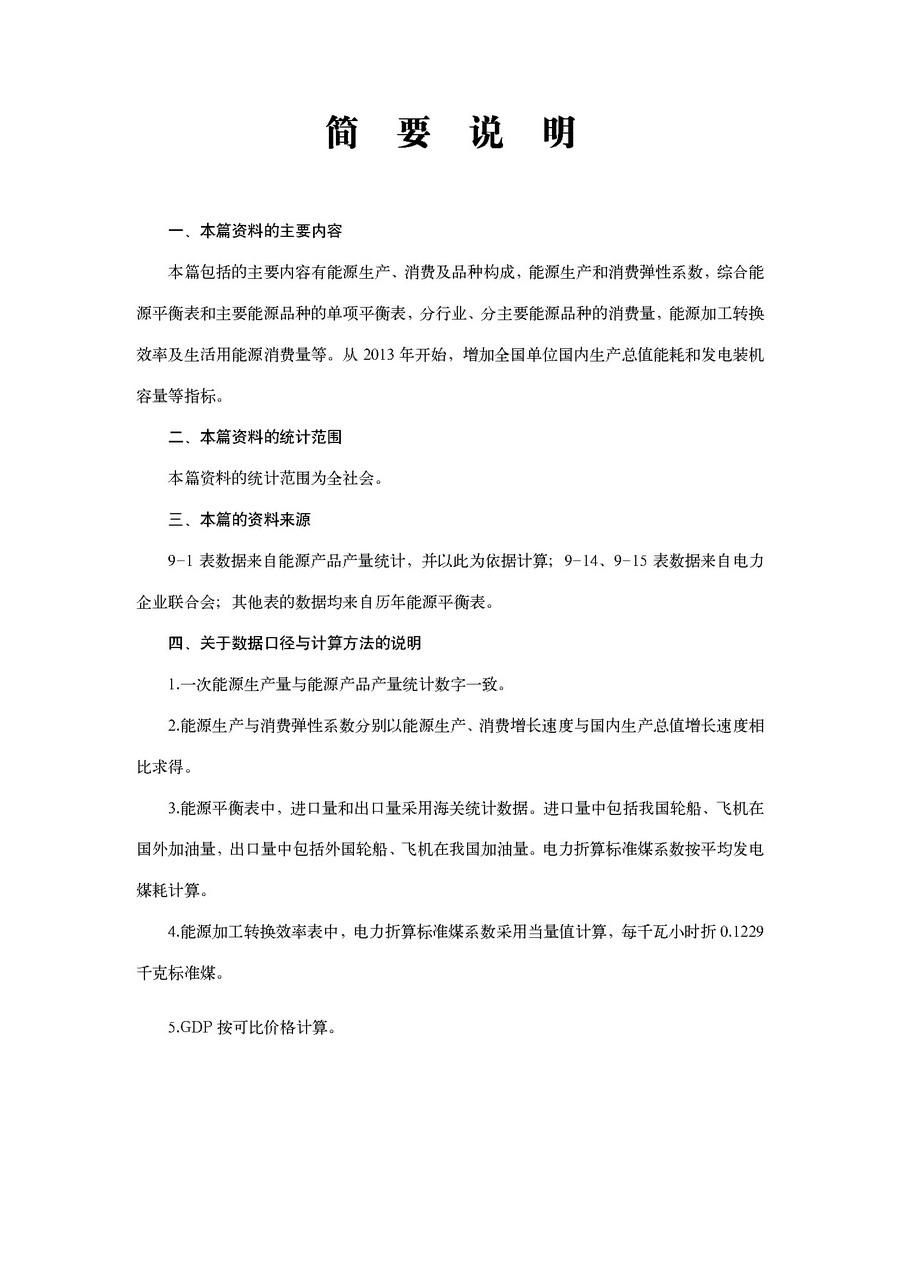 简 要 说 明

一、本篇资料的主要内容

本篇包括的主要内容有能源生产、消费及品种构成，能源生产和消费弹性系数，综合能源平衡表和主要能源品种的单项平衡表，分行业、分主要能源品种的消费量，能源加工转换效率及生活用能源消费量等。从 2013 年开始，增加全国单位国内生产总值能耗和发电装机容量等指标。

二、本篇资料的统计范围

本篇资料的统计范围为全社会。

三、本篇的资料来源

9-1 表数据来自能源产品产量统计，并以此为依据计算；9-14、9-15 表数据来自电力企业联合会；其他表的数据均来自历年能源平衡表。

四、关于数据口径与计算方法的说明

1.一次能源生产量与能源产品产量统计数字一致。

2.能源生产与消费弹性系数分别以能源生产、消费增长速度与国内生产总值增长速度相比求得。

3.能源平衡表中，进口量和出口量采用海关统计数据。进口量中包括我国轮船、飞机在国外加油量，出口量中包括外国轮船、飞机在我国加油量。电力折算标准煤系数按平均发电煤耗计算。

4.能源加工转换效率表中，电力折算标准煤系数采用当量值计算，每千瓦小时折 0.1229 千克标准煤。

5.GDP 按可比价格计算。